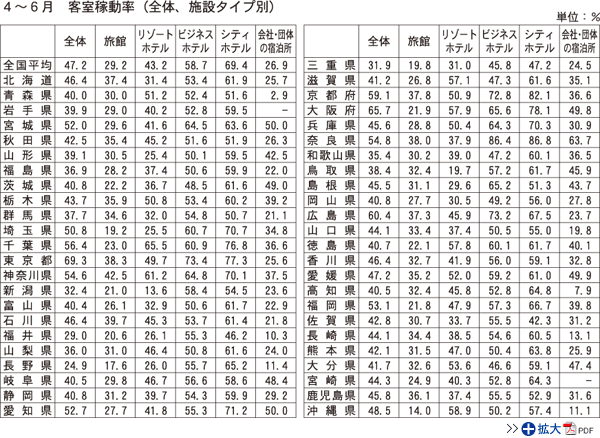 4～6月　客室稼動率（全体、施設タイプ別）

単位：％

|  | 全体 | 旅館 | リゾートホテル | ビジネスホテル | シティホテル | 会社・団体の宿泊所 |
|---|---|---|---|---|---|---|
| 全国平均 | 47.2 | 29.2 | 43.2 | 58.7 | 69.4 | 26.9 |
| 北海道 | 46.4 | 37.4 | 31.4 | 53.4 | 61.9 | 25.7 |
| 青森県 | 40.0 | 30.0 | 51.2 | 52.4 | 51.6 | 2.9 |
| 岩手県 | 39.9 | 29.0 | 40.2 | 52.8 | 59.5 | − |
| 宮城県 | 52.0 | 29.6 | 41.6 | 64.5 | 63.6 | 50.0 |
| 秋田県 | 42.5 | 35.4 | 45.2 | 51.6 | 51.9 | 26.3 |
| 山形県 | 39.1 | 30.5 | 25.4 | 50.1 | 59.5 | 42.5 |
| 福島県 | 36.9 | 28.2 | 37.4 | 50.6 | 59.9 | 22.0 |
| 茨城県 | 40.8 | 22.2 | 36.7 | 48.5 | 61.6 | 49.0 |
| 栃木県 | 43.7 | 35.9 | 50.8 | 53.4 | 60.2 | 39.2 |
| 群馬県 | 37.7 | 34.6 | 32.0 | 54.8 | 50.7 | 21.1 |
| 埼玉県 | 50.8 | 19.2 | 25.5 | 60.7 | 70.7 | 34.8 |
| 千葉県 | 56.4 | 23.0 | 65.5 | 60.9 | 76.8 | 36.6 |
| 東京都 | 69.3 | 38.3 | 49.7 | 73.4 | 77.3 | 25.6 |
| 神奈川県 | 54.6 | 42.5 | 61.2 | 64.8 | 70.1 | 37.5 |
| 新潟県 | 32.4 | 21.0 | 13.6 | 58.4 | 54.5 | 23.6 |
| 富山県 | 40.4 | 26.1 | 32.9 | 50.6 | 61.7 | 22.9 |
| 石川県 | 46.4 | 39.7 | 45.3 | 53.7 | 61.4 | 21.8 |
| 福井県 | 29.0 | 20.6 | 26.1 | 55.3 | 46.2 | 10.3 |
| 山梨県 | 36.0 | 31.0 | 46.4 | 50.8 | 61.6 | 24.0 |
| 長野県 | 24.9 | 17.6 | 26.0 | 55.7 | 65.2 | 11.4 |
| 岐阜県 | 40.5 | 29.8 | 46.7 | 56.6 | 58.6 | 48.4 |
| 静岡県 | 40.8 | 31.2 | 39.7 | 54.3 | 59.9 | 29.2 |
| 愛知県 | 52.7 | 27.7 | 41.8 | 55.3 | 71.2 | 50.0 |

|  | 全体 | 旅館 | リゾートホテル | ビジネスホテル | シティホテル | 会社・団体の宿泊所 |
|---|---|---|---|---|---|---|
| 三重県 | 31.9 | 19.8 | 31.0 | 45.8 | 47.2 | 24.5 |
| 滋賀県 | 41.2 | 26.8 | 57.1 | 47.3 | 61.6 | 35.1 |
| 京都府 | 59.1 | 37.8 | 50.9 | 72.8 | 82.1 | 36.6 |
| 大阪府 | 65.7 | 21.9 | 57.9 | 65.6 | 78.1 | 49.8 |
| 兵庫県 | 45.6 | 28.8 | 50.4 | 64.3 | 70.3 | 30.9 |
| 奈良県 | 54.8 | 38.0 | 37.9 | 86.4 | 86.8 | 63.7 |
| 和歌山県 | 35.4 | 30.2 | 39.0 | 47.2 | 60.1 | 36.5 |
| 鳥取県 | 38.4 | 32.4 | 19.7 | 57.2 | 61.7 | 45.9 |
| 島根県 | 45.5 | 31.1 | 29.6 | 65.2 | 51.3 | 43.7 |
| 岡山県 | 40.8 | 27.7 | 30.5 | 49.2 | 56.0 | 27.8 |
| 広島県 | 60.4 | 37.3 | 45.9 | 73.2 | 67.5 | 23.7 |
| 山口県 | 44.1 | 33.4 | 37.4 | 50.5 | 55.0 | 19.8 |
| 徳島県 | 40.7 | 22.1 | 57.8 | 60.1 | 61.7 | 40.1 |
| 香川県 | 46.4 | 32.7 | 41.9 | 56.0 | 59.1 | 32.8 |
| 愛媛県 | 47.2 | 35.2 | 52.0 | 59.2 | 61.0 | 49.9 |
| 高知県 | 40.5 | 32.4 | 45.8 | 52.8 | 64.8 | 7.9 |
| 福岡県 | 53.1 | 21.8 | 47.9 | 57.3 | 66.7 | 39.8 |
| 佐賀県 | 42.8 | 30.7 | 33.7 | 55.5 | 42.3 | 31.2 |
| 長崎県 | 44.1 | 34.4 | 38.5 | 54.6 | 60.5 | 13.1 |
| 熊本県 | 42.1 | 31.5 | 47.0 | 50.4 | 63.8 | 25.9 |
| 大分県 | 41.7 | 32.6 | 53.6 | 46.6 | 59.1 | 47.4 |
| 宮崎県 | 44.3 | 24.9 | 40.3 | 52.8 | 64.3 | − |
| 鹿児島県 | 45.8 | 36.1 | 37.4 | 55.5 | 52.9 | 31.6 |
| 沖縄県 | 48.5 | 14.0 | 58.9 | 50.2 | 57.4 | 11.1 |

>> 拡大 PDF